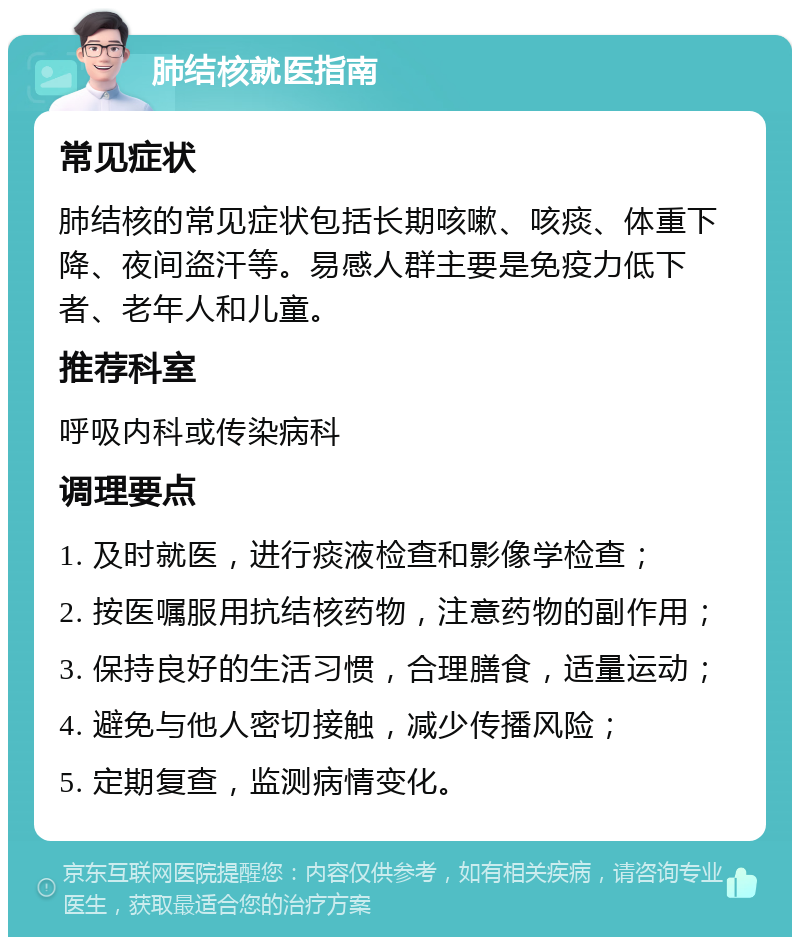 肺结核就医指南

常见症状

肺结核的常见症状包括长期咳嗽、咳痰、体重下降、夜间盗汗等。易感人群主要是免疫力低下者、老年人和儿童。

推荐科室

呼吸内科或传染病科

调理要点

1. 及时就医，进行痰液检查和影像学检查；

2. 按医嘱服用抗结核药物，注意药物的副作用；

3. 保持良好的生活习惯，合理膳食，适量运动；

4. 避免与他人密切接触，减少传播风险；

5. 定期复查，监测病情变化。

京东互联网医院提醒您：内容仅供参考，如有相关疾病，请咨询专业医生，获取最适合您的治疗方案